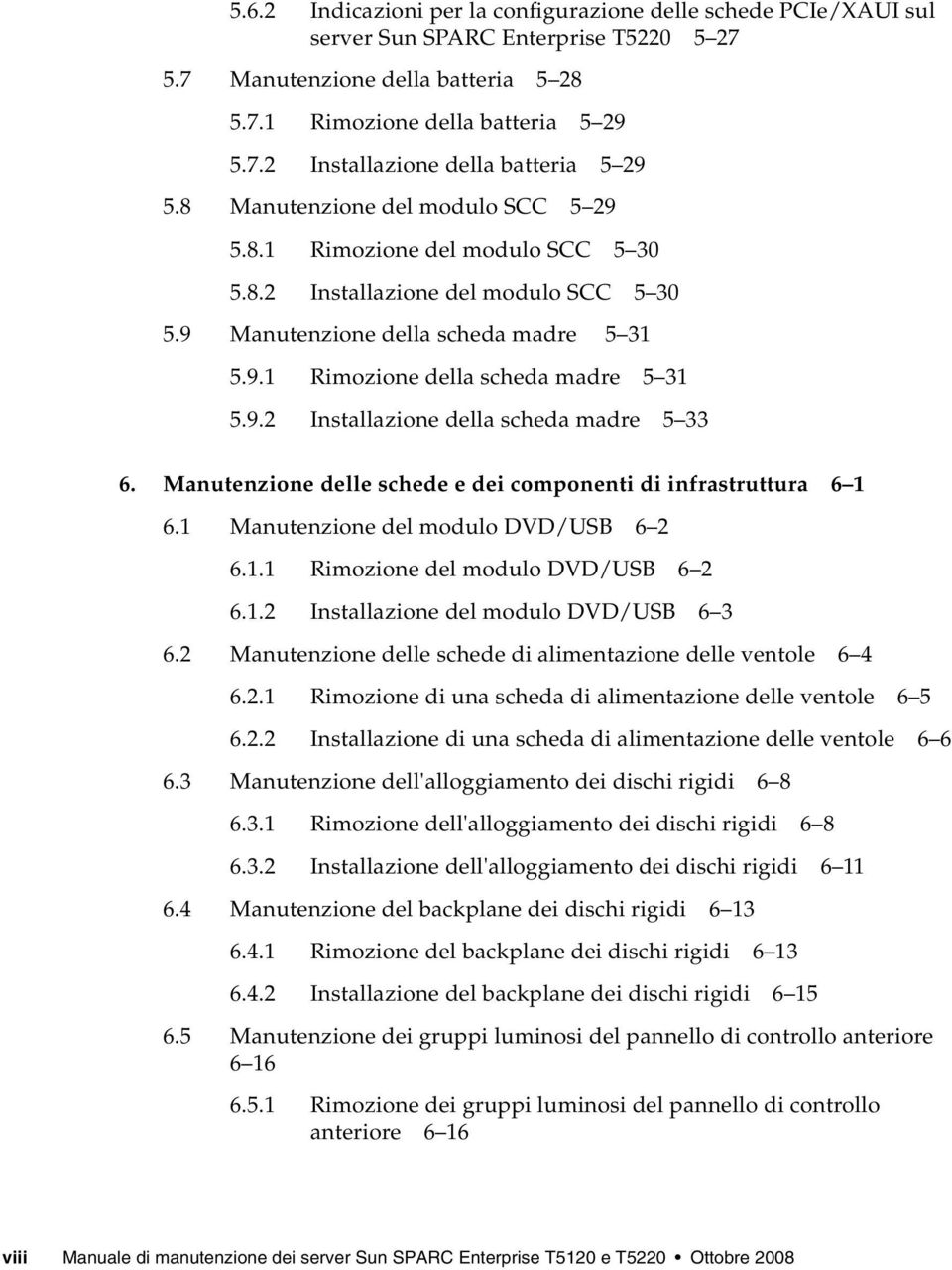 5.6.2 Indicazioni per la configurazione delle schede PCIe/XAUI sul server Sun SPARC Enterprise T5220 5–27

5.7 Manutenzione della batteria 5–28

5.7.1 Rimozione della batteria 5–29

5.7.2 Installazione della batteria 5–29

5.8 Manutenzione del modulo SCC 5–29

5.8.1 Rimozione del modulo SCC 5–30

5.8.2 Installazione del modulo SCC 5–30

5.9 Manutenzione della scheda madre 5–31

5.9.1 Rimozione della scheda madre 5–31

5.9.2 Installazione della scheda madre 5–33

6. Manutenzione delle schede e dei componenti di infrastruttura 6–1

6.1 Manutenzione del modulo DVD/USB 6–2

6.1.1 Rimozione del modulo DVD/USB 6–2

6.1.2 Installazione del modulo DVD/USB 6–3

6.2 Manutenzione delle schede di alimentazione delle ventole 6–4

6.2.1 Rimozione di una scheda di alimentazione delle ventole 6–5

6.2.2 Installazione di una scheda di alimentazione delle ventole 6–6

6.3 Manutenzione dell'alloggiamento dei dischi rigidi 6–8

6.3.1 Rimozione dell'alloggiamento dei dischi rigidi 6–8

6.3.2 Installazione dell'alloggiamento dei dischi rigidi 6–11

6.4 Manutenzione del backplane dei dischi rigidi 6–13

6.4.1 Rimozione del backplane dei dischi rigidi 6–13

6.4.2 Installazione del backplane dei dischi rigidi 6–15

6.5 Manutenzione dei gruppi luminosi del pannello di controllo anteriore 6–16

6.5.1 Rimozione dei gruppi luminosi del pannello di controllo anteriore 6–16

viii Manuale di manutenzione dei server Sun SPARC Enterprise T5120 e T5220 • Ottobre 2008